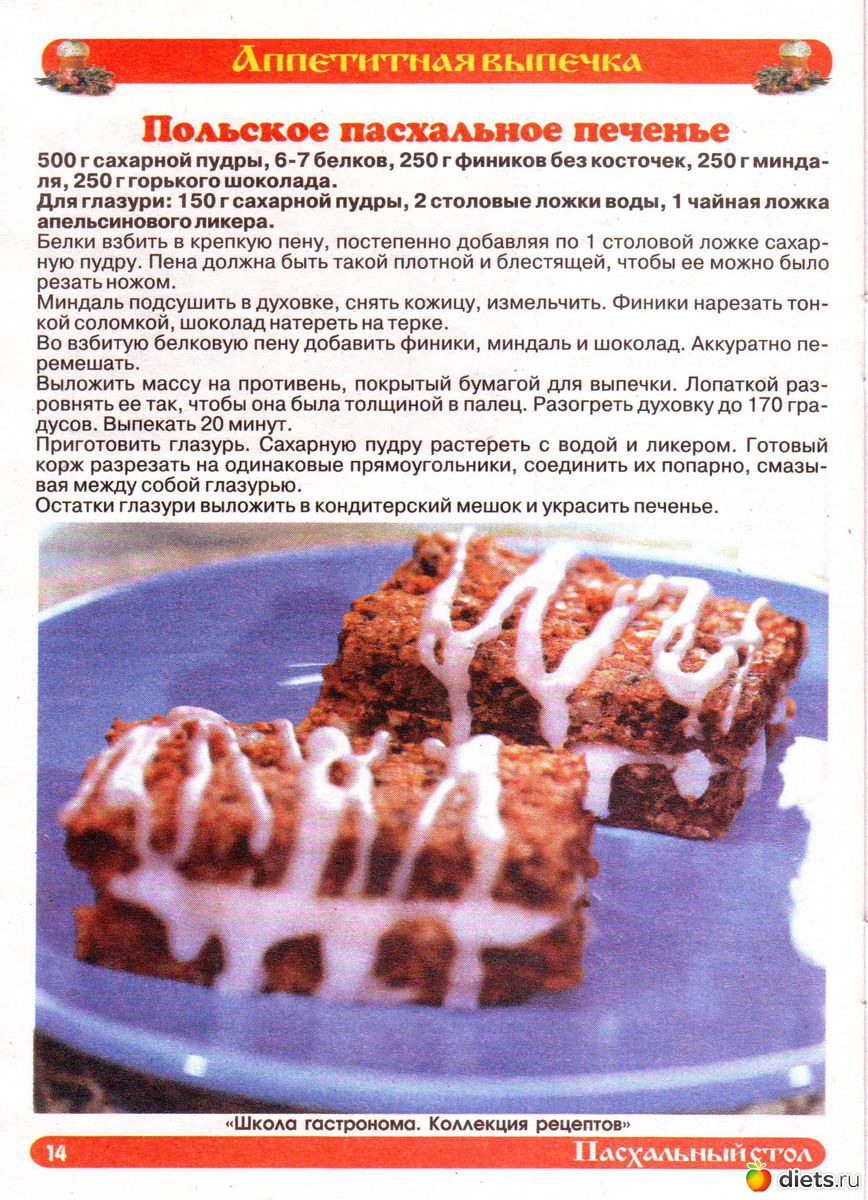 Аппетитная выпечка

Польское пасхальное печенье

500 г сахарной пудры, 6-7 белков, 250 г фиников без косточек, 250 г миндаля, 250 г горького шоколада.

Для глазури: 150 г сахарной пудры, 2 столовые ложки воды, 1 чайная ложка апельсинового ликера.

Белки взбить в крепкую пену, постепенно добавляя по 1 столовой ложке сахарную пудру. Пена должна быть такой плотной и блестящей, чтобы ее можно было резать ножом.

Миндаль подсушить в духовке, снять кожицу, измельчить. Финики нарезать тонкой соломкой, шоколад натереть на терке.

Во взбитую белковую пену добавить финики, миндаль и шоколад. Аккуратно перемешать.

Выложить массу на противень, покрытый бумагой для выпечки. Лопаткой разровнять ее так, чтобы она была толщиной в палец. Разогреть духовку до 170 градусов. Выпекать 20 минут.

Приготовить глазурь. Сахарную пудру растереть с водой и ликером. Готовый корж разрезать на одинаковые прямоугольники, соединить их попарно, смазывая между собой глазурью.

Остатки глазури выложить в кондитерский мешок и украсить печенье.

«Школа гастронома. Коллекция рецептов»

14

Пасхальный стол

diets.ru